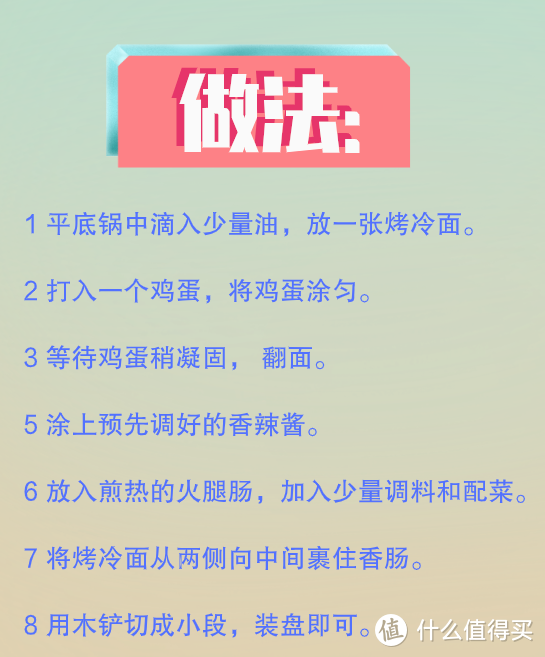 做法:

1 平底锅中滴入少量油，放一张烤冷面。

2 打入一个鸡蛋，将鸡蛋涂匀。

3 等待鸡蛋稍凝固， 翻面。

5 涂上预先调好的香辣酱。

6 放入煎热的火腿肠，加入少量调料和配菜。

7 将烤冷面从两侧向中间裹住香肠。

8 用木铲切成小段，装盘即可。

值 什么值得买